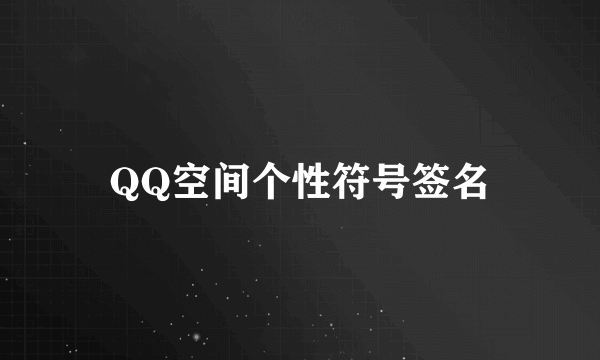 QQ空间个性符号签名